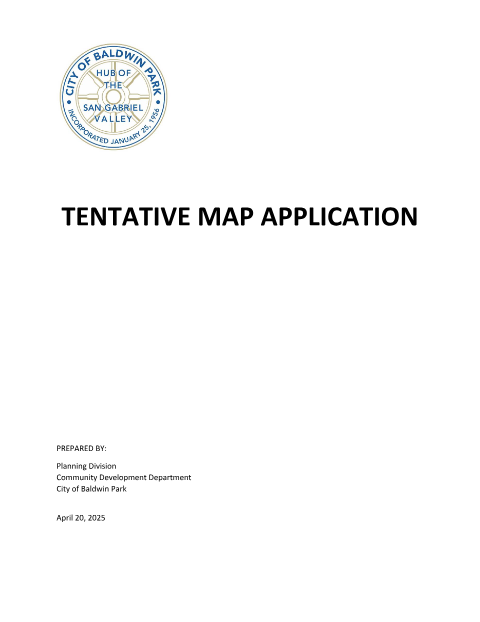 CITY OF BALDWIN PARK
HUB OF THE SAN GABRIEL VALLEY
INCORPORATED JANUARY 25, 1956

TENTATIVE MAP APPLICATION

PREPARED BY:

Planning Division
Community Development Department
City of Baldwin Park

April 20, 2025